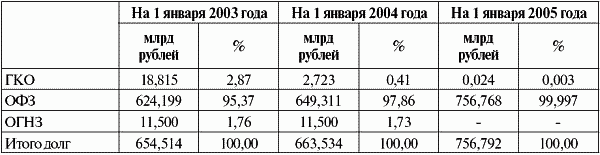 |  | На 1 января 2003 года | | На 1 января 2004 года | | На 1 января 2005 года | |
|---|---|---|---|---|---|---|
|  | млрд рублей | % | млрд рублей | % | млрд рублей | % |
| ГКО | 18,815 | 2,87 | 2,723 | 0,41 | 0,024 | 0,003 |
| ОФЗ | 624,199 | 95,37 | 649,311 | 97,86 | 756,768 | 99,997 |
| ОГНЗ | 11,500 | 1,76 | 11,500 | 1,73 | - | - |
| Итого долг | 654,514 | 100,00 | 663,534 | 100,00 | 756,792 | 100,00 |